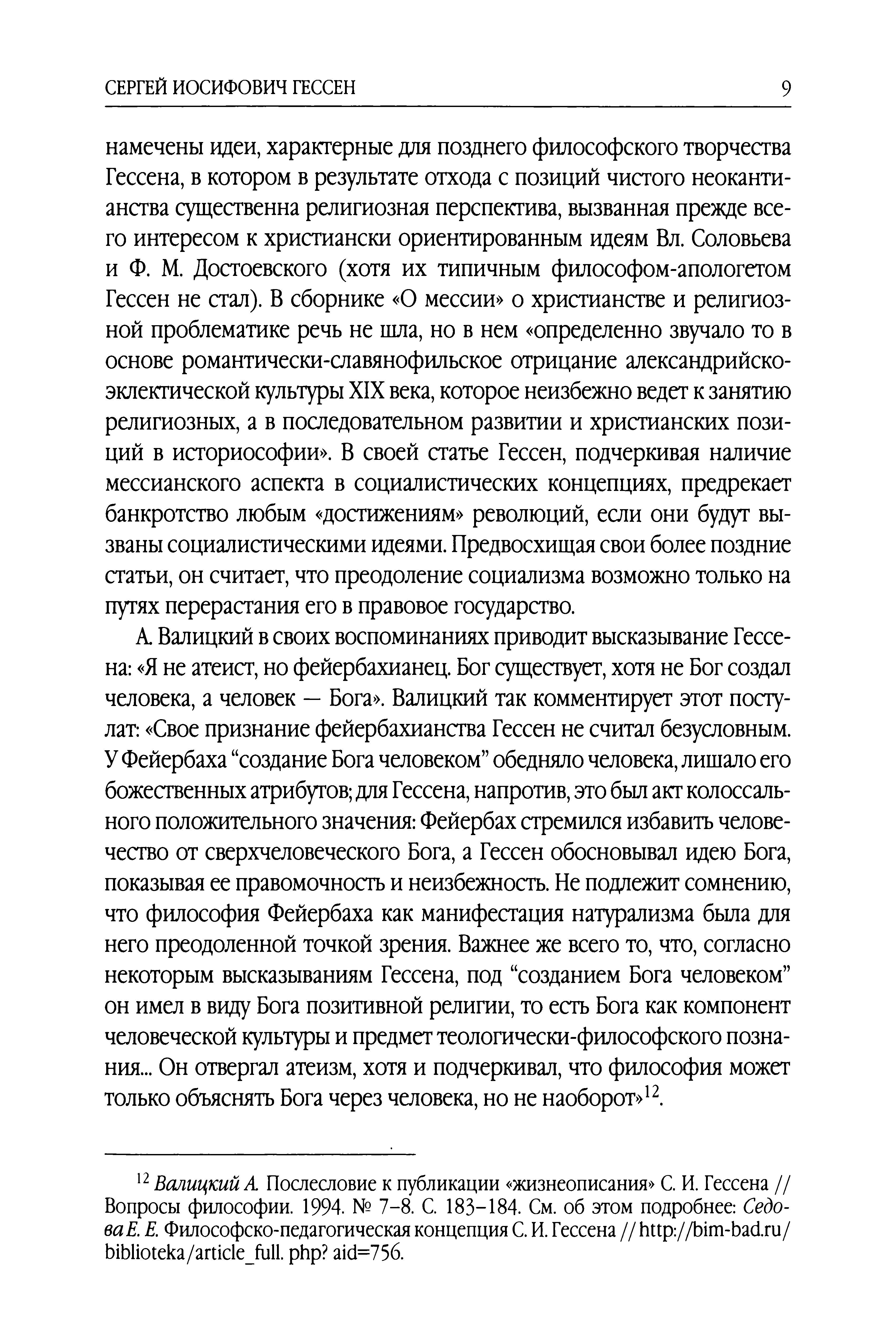 СЕРГЕЙ ИОСИФОВИЧ ГЕССЕН 9

намечены идеи, характерные для позднего философского творчества Гессена, в котором в результате отхода с позиций чистого неокантианства существенна религиозная перспектива, вызванная прежде всего интересом к христиански ориентированным идеям Вл. Соловьева и Ф. М. Достоевского (хотя их типичным философом-апологетом Гессен не стал). В сборнике «О мессии» о христианстве и религиозной проблематике речь не шла, но в нем «определенно звучало то в основе романтически-славянофильское отрицание александрийско-эклектической культуры XIX века, которое неизбежно ведет к занятию религиозных, а в последовательном развитии и христианских позиций в историософии». В своей статье Гессен, подчеркивая наличие мессианского аспекта в социалистических концепциях, предрекает банкротство любым «достижениям» революций, если они будут вызваны социалистическими идеями. Предвосхищая свои более поздние статьи, он считает, что преодоление социализма возможно только на путях перерастания его в правовое государство.

А. Валицкий в своих воспоминаниях приводит высказывание Гессена: «Я не атеист, но фейербахианец. Бог существует, хотя не Бог создал человека, а человек — Бога». Валицкий так комментирует этот постулат: «Свое признание фейербахианства Гессен не считал безусловным. У Фейербаха “создание Бога человеком” обедняло человека, лишало его божественных атрибутов; для Гессена, напротив, это был акт колоссального положительного значения: Фейербах стремился избавить человечество от сверхчеловеческого Бога, а Гессен обосновывал идею Бога, показывая ее правомочность и неизбежность. Не подлежит сомнению, что философия Фейербаха как манифестация натурализма была для него преодоленной точкой зрения. Важнее же всего то, что, согласно некоторым высказываниям Гессена, под “созданием Бога человеком” он имел в виду Бога позитивной религии, то есть Бога как компонент человеческой культуры и предмет теологически-философского познания... Он отвергал атеизм, хотя и подчеркивал, что философия может только объяснять Бога через человека, но не наоборот»$^{12}$.

$^{12}$ Валицкий А. Послесловие к публикации «жизнеописания» С. И. Гессена // Вопросы философии. 1994. № 7–8. С. 183–184. См. об этом подробнее: Седова Е. Е. Философско-педагогическая концепция С. И. Гессена // http://bim-bad.ru/biblioteka/article_full. php? aid=756.